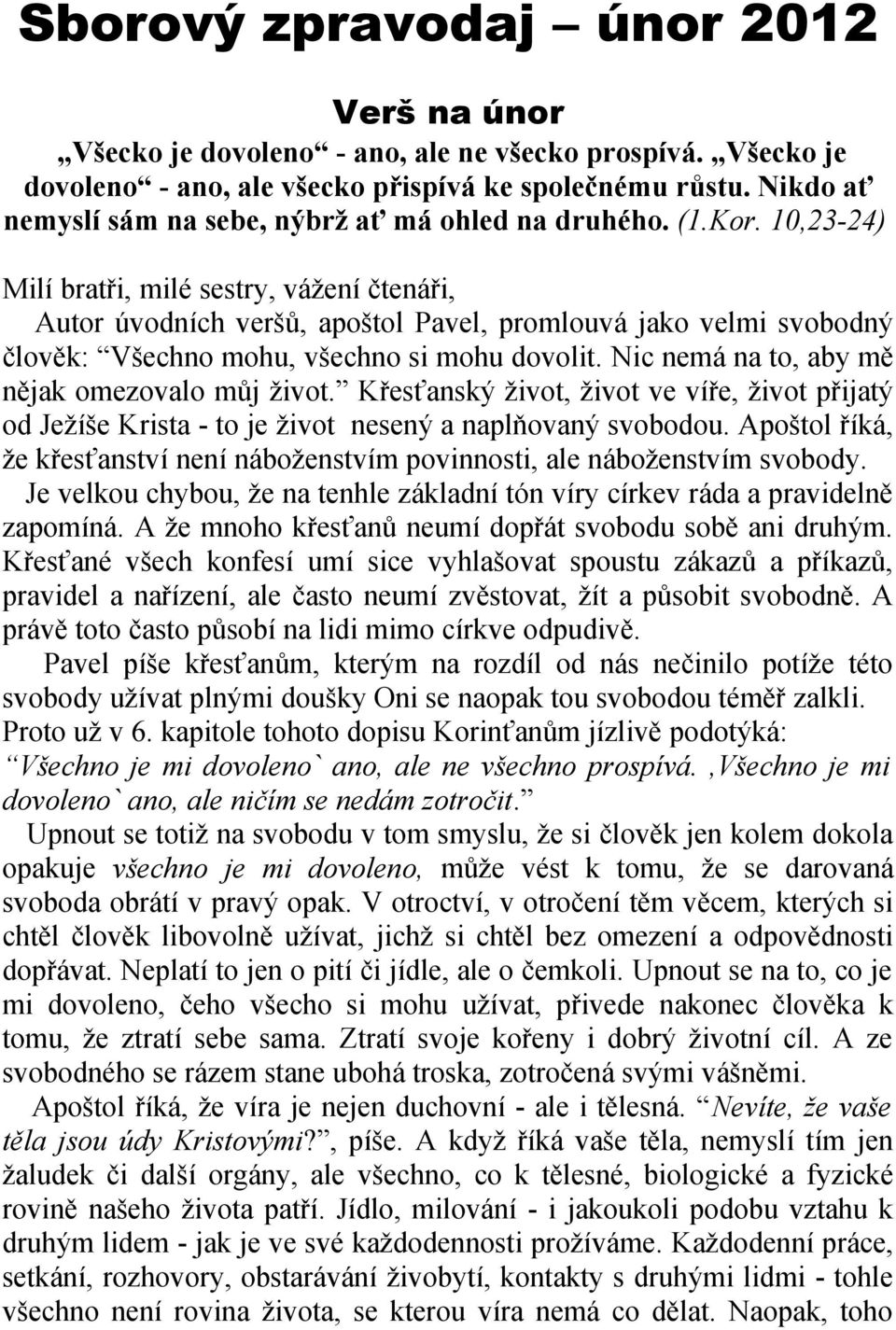 Sborový zpravodaj – únor 2012

Verš na únor

„Všecko je dovoleno“ - ano, ale ne všecko prospívá. „Všecko je dovoleno“ - ano, ale všecko přispívá ke společnému růstu. Nikdo ať nemyslí sám na sebe, nýbrž ať má ohled na druhého. (1.Kor. 10,23-24)

Milí bratři, milé sestry, vážení čtenáři,

Autor úvodních veršů, apoštol Pavel, promlouvá jako velmi svobodný člověk: “Všechno mohu, všechno si mohu dovolit. Nic nemá na to, aby mě nějak omezovalo můj život.” Křesťanský život, život ve víře, život přijatý od Ježíše Krista - to je život nesený a naplňovaný svobodou. Apoštol říká, že křesťanství není náboženstvím povinnosti, ale náboženstvím svobody. Je velkou chybou, že na tenhle základní tón víry církev ráda a pravidelně zapomíná. A že mnoho křesťanů neumí dopřát svobodu sobě ani druhým. Křesťané všech konfesí umí sice vyhlašovat spoustu zákazů a příkazů, pravidel a nařízení, ale často neumí zvěstovat, žít a působit svobodně. A právě toto často působí na lidi mimo církve odpudivě.

Pavel píše křesťanům, kterým na rozdíl od nás nečinilo potíže této svobody užívat plnými doušky Oni se naopak tou svobodou téměř zalkli. Proto už v 6. kapitole tohoto dopisu Korinťanům jízlivě podotýká: “Všechno je mi dovoleno` ano, ale ne všechno prospívá. ‚Všechno je mi dovoleno` ano, ale ničím se nedám zotročit.”

Upnout se totiž na svobodu v tom smyslu, že si člověk jen kolem dokola opakuje všechno je mi dovoleno, může vést k tomu, že se darovaná svoboda obrátí v pravý opak. V otroctví, v otročení těm věcem, kterých si chtěl člověk libovolně užívat, jichž si chtěl bez omezení a odpovědnosti dopřávat. Neplatí to jen o pití či jídle, ale o čemkoli. Upnout se na to, co je mi dovoleno, čeho všecho si mohu užívat, přivede nakonec člověka k tomu, že ztratí sebe sama. Ztratí svoje kořeny i dobrý životní cíl. A ze svobodného se rázem stane ubohá troska, zotročená svými vášněmi.

Apoštol říká, že víra je nejen duchovní - ale i tělesná. “Nevíte, že vaše těla jsou údy Kristovými?”, píše. A když říká vaše těla, nemyslí tím jen žaludek či další orgány, ale všechno, co k tělesné, biologické a fyzické rovině našeho života patří. Jídlo, milování - i jakoukoli podobu vztahu k druhým lidem - jak je ve své každodennosti prožíváme. Každodenní práce, setkání, rozhovory, obstarávání živobytí, kontakty s druhými lidmi - tohle všechno není rovina života, se kterou víra nemá co dělat. Naopak, toho